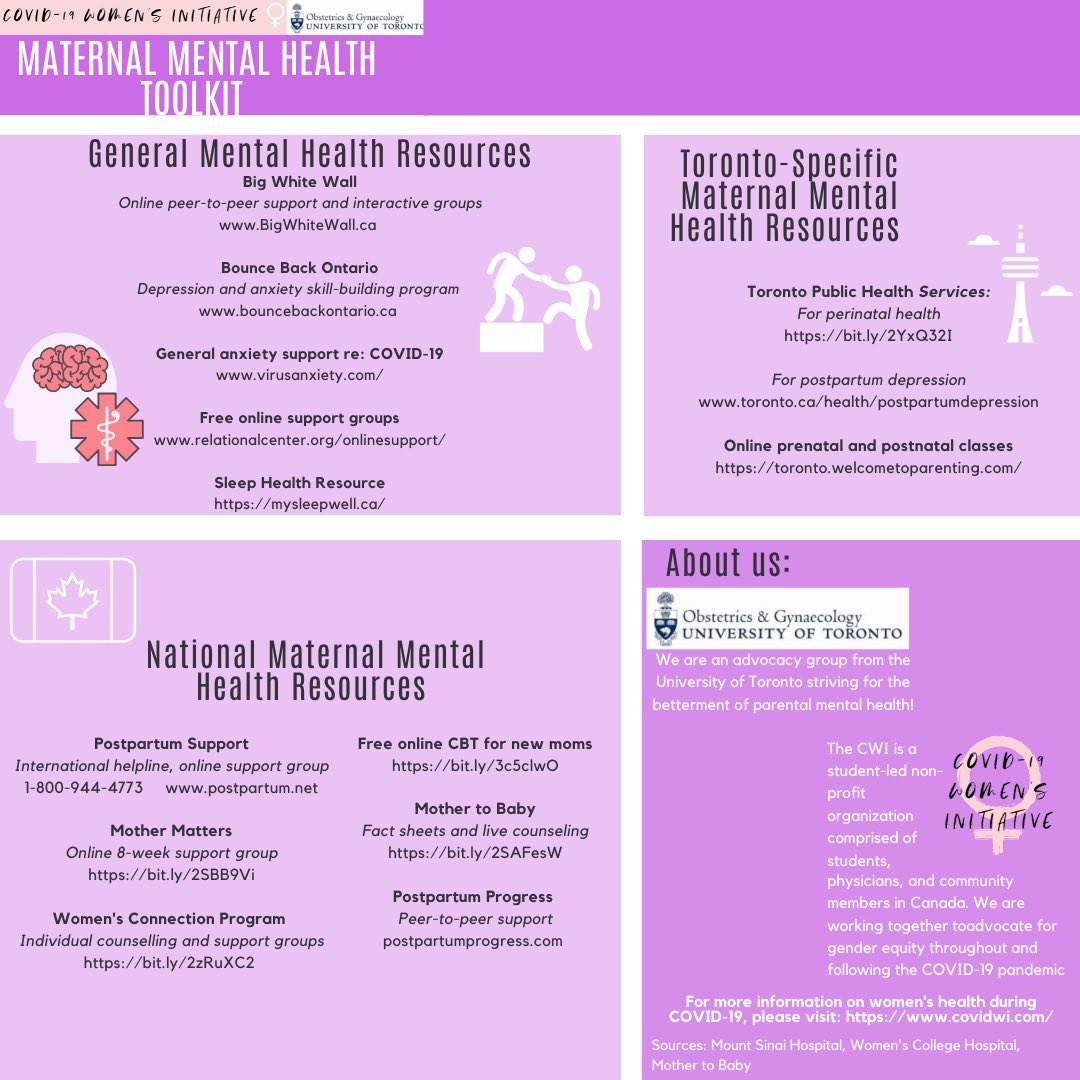 COVID-19 WOMEN'S INITIATIVE

Obstetrics & Gynaecology
UNIVERSITY OF TORONTO

MATERNAL MENTAL HEALTH TOOLKIT

General Mental Health Resources

Big White Wall
Online peer-to-peer support and interactive groups
www.BigWhiteWall.ca

Bounce Back Ontario
Depression and anxiety skill-building program
www.bouncebackontario.ca

General anxiety support re: COVID-19
www.virusanxiety.com/

Free online support groups
www.relationalcenter.org/onlinesupport/

Sleep Health Resource
https://mysleepwell.ca/

Toronto-Specific Maternal Mental Health Resources

Toronto Public Health Services:
For perinatal health
https://bit.ly/2YxQ32I

For postpartum depression
www.toronto.ca/health/postpartumdepression

Online prenatal and postnatal classes
https://toronto.welcometoparenting.com/

National Maternal Mental Health Resources

Postpartum Support
International helpline, online support group
1-800-944-4773 www.postpartum.net

Mother Matters
Online 8-week support group
https://bit.ly/2SBB9Vi

Women's Connection Program
Individual counselling and support groups
https://bit.ly/2zRuXC2

Free online CBT for new moms
https://bit.ly/3c5clwO

Mother to Baby
Fact sheets and live counseling
https://bit.ly/2SAFesW

Postpartum Progress
Peer-to-peer support
postpartumprogress.com

About us:

Obstetrics & Gynaecology
UNIVERSITY OF TORONTO

We are an advocacy group from the University of Toronto striving for the betterment of parental mental health!

The CWI is a student-led non-profit organization comprised of students, physicians, and community members in Canada. We are working together toadvocate for gender equity throughout and following the COVID-19 pandemic

COVID-19 WOMEN'S INITIATIVE

For more information on women's health during COVID-19, please visit: https://www.covidwi.com/

Sources: Mount Sinai Hospital, Women's College Hospital, Mother to Baby